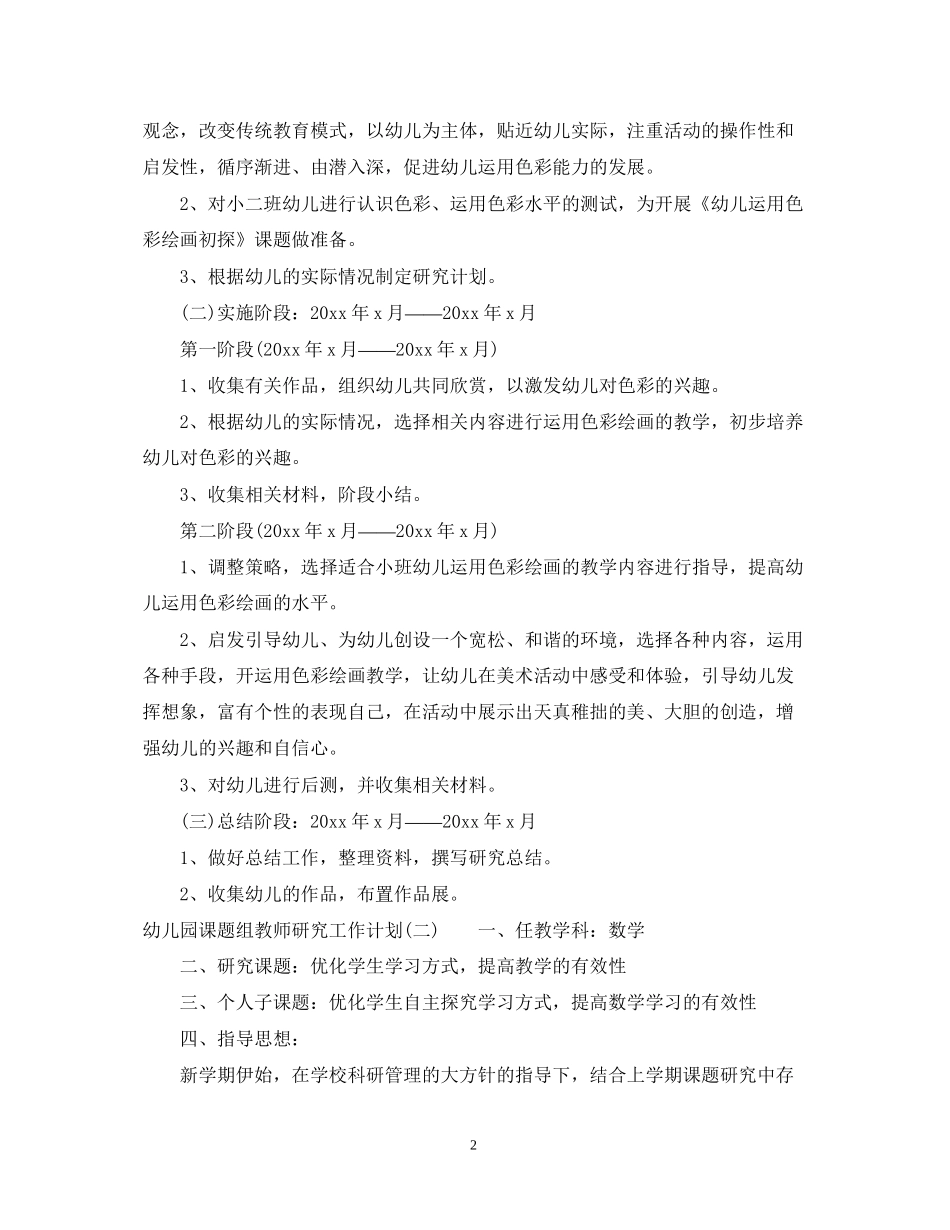 观念，改变传统教育模式，以幼儿为主体，贴近幼儿实际，注重活动的操作性和启发性，循序渐进、由潜入深，促进幼儿运用色彩能力的发展。

2、对小二班幼儿进行认识色彩、运用色彩水平的测试，为开展《幼儿运用色彩绘画初探》课题做准备。

3、根据幼儿的实际情况制定研究计划。

(二)实施阶段：20xx年x月——20xx年x月

第一阶段(20xx年x月——20xx年x月)

1、收集有关作品，组织幼儿共同欣赏，以激发幼儿对色彩的兴趣。

2、根据幼儿的实际情况，选择相关内容进行运用色彩绘画的教学，初步培养幼儿对色彩的兴趣。

3、收集相关材料，阶段小结。

第二阶段(20xx年x月——20xx年x月)

1、调整策略，选择适合小班幼儿运用色彩绘画的教学内容进行指导，提高幼儿运用色彩绘画的水平。

2、启发引导幼儿、为幼儿创设一个宽松、和谐的环境，选择各种内容，运用各种手段，开运用色彩绘画教学，让幼儿在美术活动中感受和体验，引导幼儿发挥想象，富有个性的表现自己，在活动中展示出天真稚拙的美、大胆的创造，增强幼儿的兴趣和自信心。

3、对幼儿进行后测，并收集相关材料。

(三)总结阶段：20xx年x月——20xx年x月

1、做好总结工作，整理资料，撰写研究总结。

2、收集幼儿的作品，布置作品展。

幼儿园课题组教师研究工作计划(二)　一、任教学科：数学

二、研究课题：优化学生学习方式，提高教学的有效性

三、个人子课题：优化学生自主探究学习方式，提高数学学习的有效性

四、指导思想：

新学期伊始，在学校科研管理的大方针的指导下，结合上学期课题研究中存

2